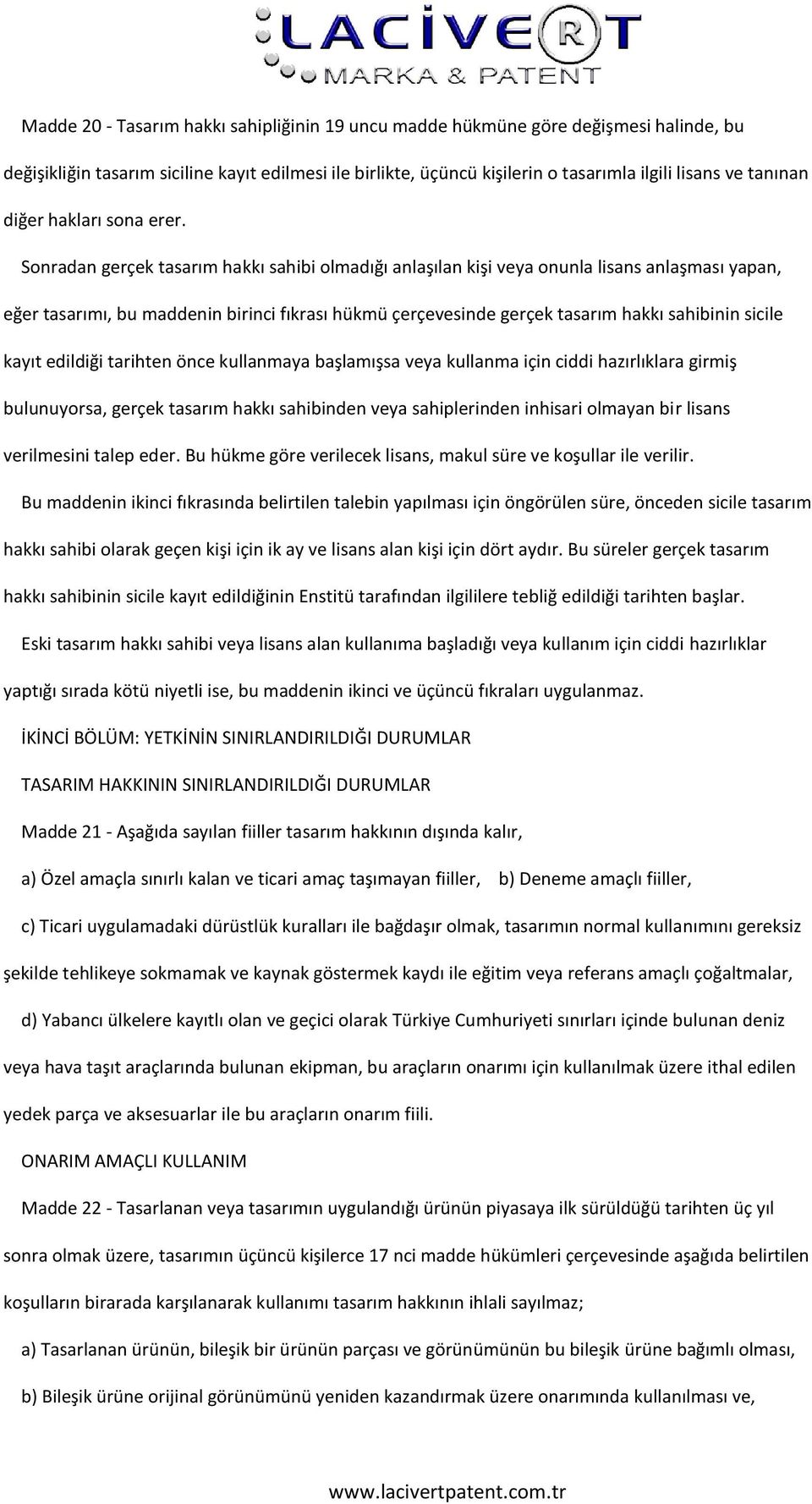 LACİVERT
MARKA & PATENT

Madde 20 - Tasarım hakkı sahipliğinin 19 uncu madde hükmüne göre değişmesi halinde, bu değişikliğin tasarım siciline kayıt edilmesi ile birlikte, üçüncü kişilerin o tasarımla ilgili lisans ve tanınan diğer hakları sona erer.

Sonradan gerçek tasarım hakkı sahibi olmadığı anlaşılan kişi veya onunla lisans anlaşması yapan, eğer tasarımı, bu maddenin birinci fıkrası hükmü çerçevesinde gerçek tasarım hakkı sahibinin sicile kayıt edildiği tarihten önce kullanmaya başlamışsa veya kullanma için ciddi hazırlıklara girmiş bulunuyorsa, gerçek tasarım hakkı sahibinden veya sahiplerinden inhisari olmayan bir lisans verilmesini talep eder. Bu hükme göre verilecek lisans, makul süre ve koşullar ile verilir.

Bu maddenin ikinci fıkrasında belirtilen talebin yapılması için öngörülen süre, önceden sicile tasarım hakkı sahibi olarak geçen kişi için ik ay ve lisans alan kişi için dört aydır. Bu süreler gerçek tasarım hakkı sahibinin sicile kayıt edildiğinin Enstitü tarafından ilgililere tebliğ edildiği tarihten başlar.

Eski tasarım hakkı sahibi veya lisans alan kullanıma başladığı veya kullanım için ciddi hazırlıklar yaptığı sırada kötü niyetli ise, bu maddenin ikinci ve üçüncü fıkraları uygulanmaz.

İKİNCİ BÖLÜM: YETKİNİN SINIRLANDIRILDIĞI DURUMLAR

TASARIM HAKKININ SINIRLANDIRILDIĞI DURUMLAR

Madde 21 - Aşağıda sayılan fiiller tasarım hakkının dışında kalır,

a) Özel amaçla sınırlı kalan ve ticari amaç taşımayan fiiller, b) Deneme amaçlı fiiller,

c) Ticari uygulamadaki dürüstlük kuralları ile bağdaşır olmak, tasarımın normal kullanımını gereksiz şekilde tehlikeye sokmamak ve kaynak göstermek kaydı ile eğitim veya referans amaçlı çoğaltmalar,

d) Yabancı ülkelere kayıtlı olan ve geçici olarak Türkiye Cumhuriyeti sınırları içinde bulunan deniz veya hava taşıt araçlarında bulunan ekipman, bu araçların onarımı için kullanılmak üzere ithal edilen yedek parça ve aksesuarlar ile bu araçların onarım fiili.

ONARIM AMAÇLI KULLANIM

Madde 22 - Tasarlanan veya tasarımın uygulandığı ürünün piyasaya ilk sürüldüğü tarihten üç yıl sonra olmak üzere, tasarımın üçüncü kişilerce 17 nci madde hükümleri çerçevesinde aşağıda belirtilen koşulların birarada karşılanarak kullanımı tasarım hakkının ihlali sayılmaz;

a) Tasarlanan ürünün, bileşik bir ürünün parçası ve görünümünün bu bileşik ürüne bağımlı olması,

b) Bileşik ürüne orijinal görünümünü yeniden kazandırmak üzere onarımında kullanılması ve,

www.lacivertpatent.com.tr